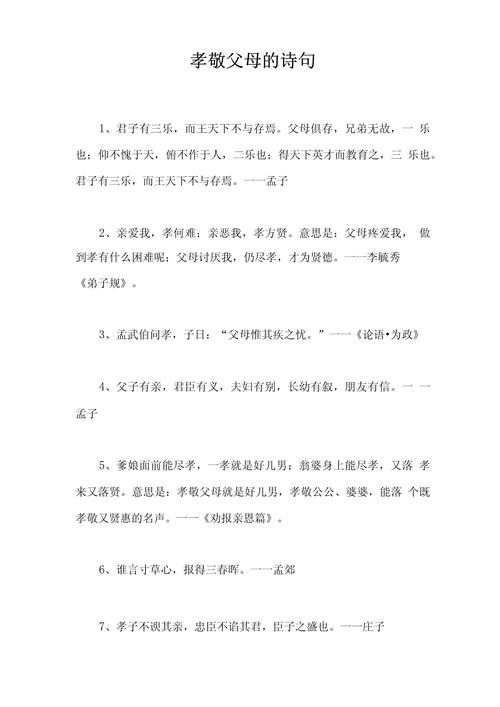 孝敬父母的诗句

1、君子有三乐，而王天下不与存焉。父母俱存，兄弟无故，一 乐也；仰不愧于天，俯不怍于人，二乐也；得天下英才而教育之，三 乐也。君子有三乐，而王天下不与存焉。一一孟子

2、亲爱我，孝何难；亲恶我，孝方贤。意思是：父母疼爱我， 做到孝有什么困难呢；父母讨厌我，仍尽孝，才为贤德。一一李毓秀《弟子规》。

3、孟武伯问孝，子曰：“父母惟其疾之忧。”一一《论语•为政》

4、父子有亲，君臣有义，夫妇有别，长幼有叙，朋友有信。一 一孟子

5、爹娘面前能尽孝，一孝就是好儿男；翁婆身上能尽孝，又落 孝来又落贤。意思是：孝敬父母就是好儿男，孝敬公公、婆婆，能落 个既孝敬又贤惠的名声。一一《劝报亲恩篇》。

6、谁言寸草心，报得三春晖。一一孟郊

7、孝子不谀其亲，忠臣不谄其君，臣子之盛也。一一庄子